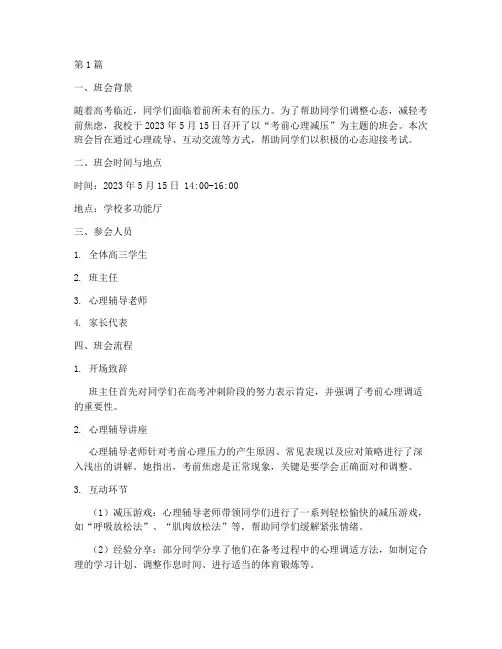 第1篇

一、班会背景

随着高考临近，同学们面临着前所未有的压力。为了帮助同学们调整心态，减轻考前焦虑，我校于2023年5月15日召开了以“考前心理减压”为主题的班会。本次班会旨在通过心理疏导、互动交流等方式，帮助同学们以积极的心态迎接考试。

二、班会时间与地点

时间：2023年5月15日 14:00-16:00

地点：学校多功能厅

三、参会人员

1. 全体高三学生

2. 班主任

3. 心理辅导老师

4. 家长代表

四、班会流程

1. 开场致辞

班主任首先对同学们在高考冲刺阶段的努力表示肯定，并强调了考前心理调适的重要性。

2. 心理辅导讲座

心理辅导老师针对考前心理压力的产生原因、常见表现以及应对策略进行了深入浅出的讲解。她指出，考前焦虑是正常现象，关键是要学会正确面对和调整。

3. 互动环节

（1）减压游戏：心理辅导老师带领同学们进行了一系列轻松愉快的减压游戏，如“呼吸放松法”、“肌肉放松法”等，帮助同学们缓解紧张情绪。

（2）经验分享：部分同学分享了他们在备考过程中的心理调适方法，如制定合理的学习计划、调整作息时间、进行适当的体育锻炼等。